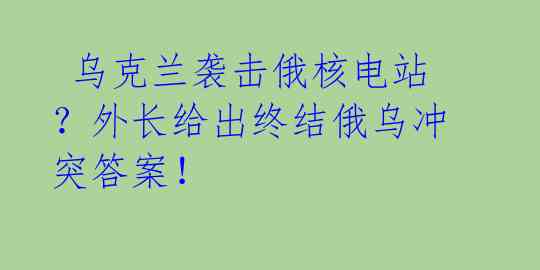 乌克兰袭击俄核电站？外长给出终结俄乌冲突答案！